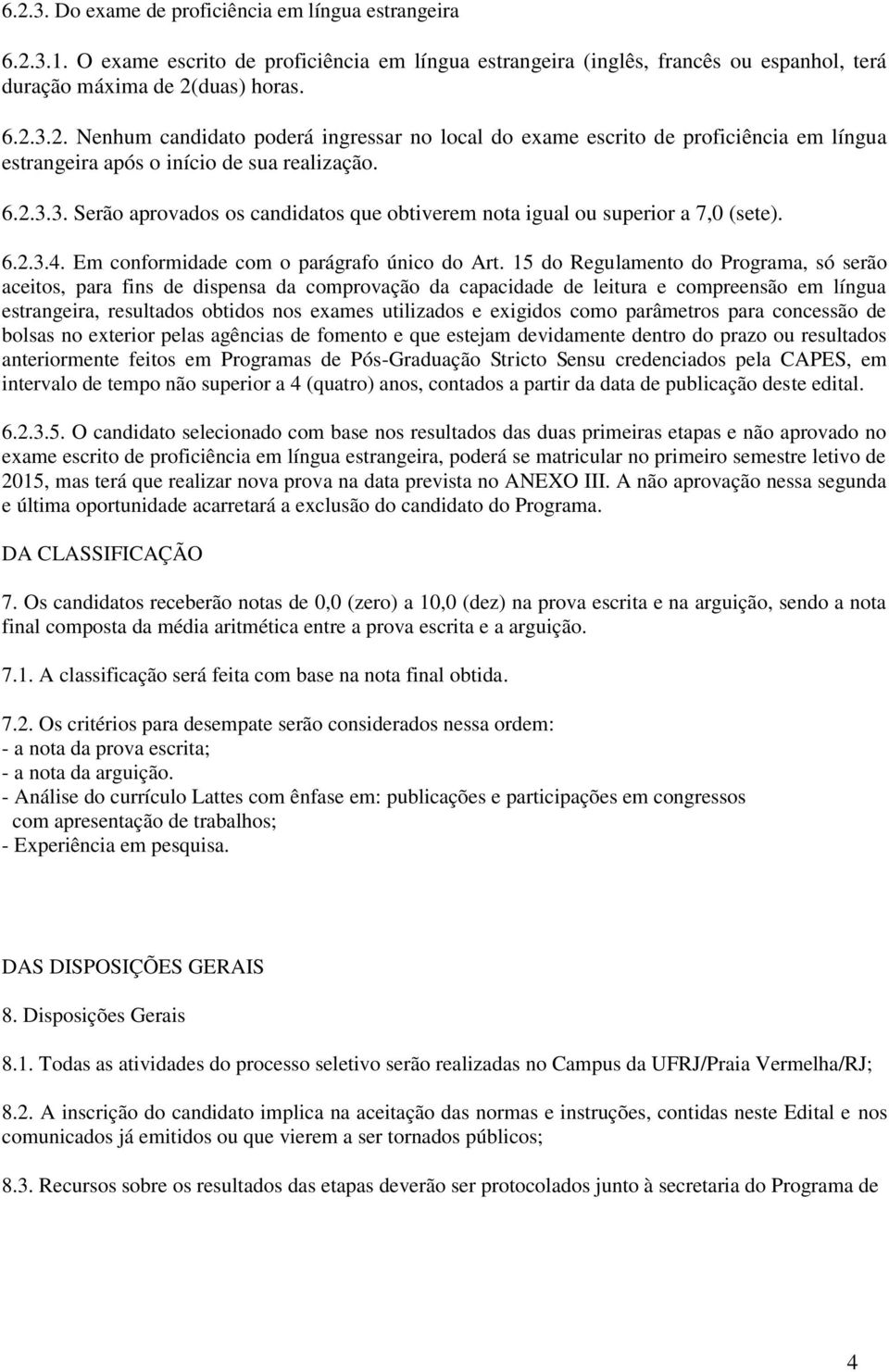 6.2.3. Do exame de proficiência em língua estrangeira

6.2.3.1. O exame escrito de proficiência em língua estrangeira (inglês, francês ou espanhol, terá duração máxima de 2(duas) horas.

6.2.3.2. Nenhum candidato poderá ingressar no local do exame escrito de proficiência em língua estrangeira após o início de sua realização.

6.2.3.3. Serão aprovados os candidatos que obtiverem nota igual ou superior a 7,0 (sete).

6.2.3.4. Em conformidade com o parágrafo único do Art. 15 do Regulamento do Programa, só serão aceitos, para fins de dispensa da comprovação da capacidade de leitura e compreensão em língua estrangeira, resultados obtidos nos exames utilizados e exigidos como parâmetros para concessão de bolsas no exterior pelas agências de fomento e que estejam devidamente dentro do prazo ou resultados anteriormente feitos em Programas de Pós-Graduação Stricto Sensu credenciados pela CAPES, em intervalo de tempo não superior a 4 (quatro) anos, contados a partir da data de publicação deste edital.

6.2.3.5. O candidato selecionado com base nos resultados das duas primeiras etapas e não aprovado no exame escrito de proficiência em língua estrangeira, poderá se matricular no primeiro semestre letivo de 2015, mas terá que realizar nova prova na data prevista no ANEXO III. A não aprovação nessa segunda e última oportunidade acarretará a exclusão do candidato do Programa.

DA CLASSIFICAÇÃO

7. Os candidatos receberão notas de 0,0 (zero) a 10,0 (dez) na prova escrita e na arguição, sendo a nota final composta da média aritmética entre a prova escrita e a arguição.

7.1. A classificação será feita com base na nota final obtida.

7.2. Os critérios para desempate serão considerados nessa ordem:
- a nota da prova escrita;
- a nota da arguição.
- Análise do currículo Lattes com ênfase em: publicações e participações em congressos com apresentação de trabalhos;
- Experiência em pesquisa.

DAS DISPOSIÇÕES GERAIS

8. Disposições Gerais

8.1. Todas as atividades do processo seletivo serão realizadas no Campus da UFRJ/Praia Vermelha/RJ;

8.2. A inscrição do candidato implica na aceitação das normas e instruções, contidas neste Edital e nos comunicados já emitidos ou que vierem a ser tornados públicos;

8.3. Recursos sobre os resultados das etapas deverão ser protocolados junto à secretaria do Programa de

4